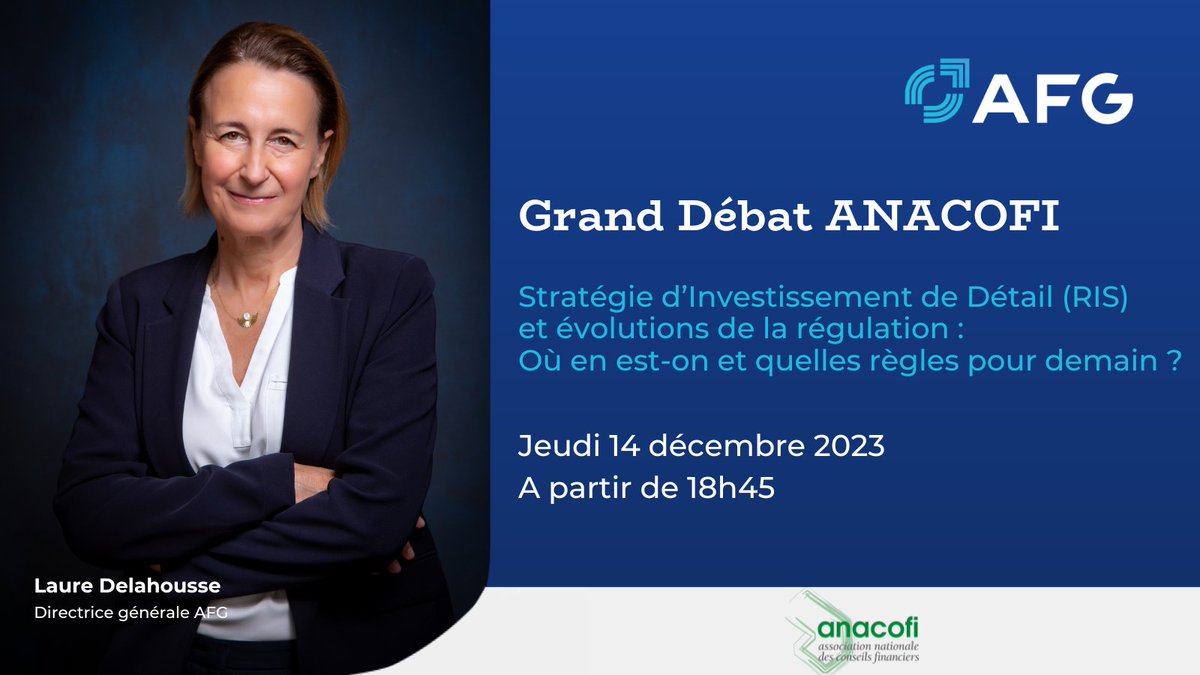 AFG

Grand Débat ANACOFI

Stratégie d'Investissement de Détail (RIS) et évolutions de la régulation : Où en est-on et quelles règles pour demain ?

Jeudi 14 décembre 2023
A partir de 18h45

Laure Delahousse
Directrice générale AFG

anacofi
association nationale des conseils financiers